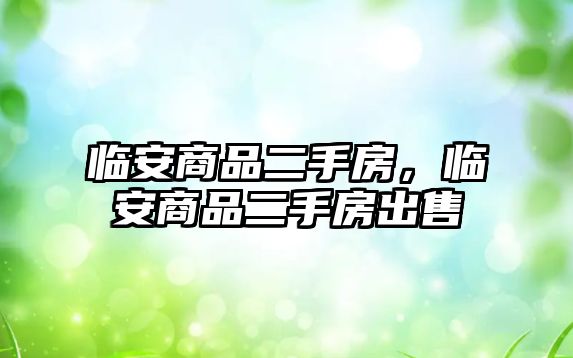 临安商品二手房，临安商品二手房出售